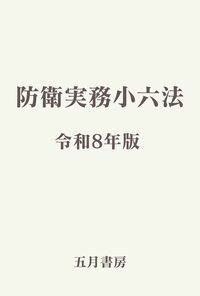 防衛実務小六法

令和8年版

五月書房